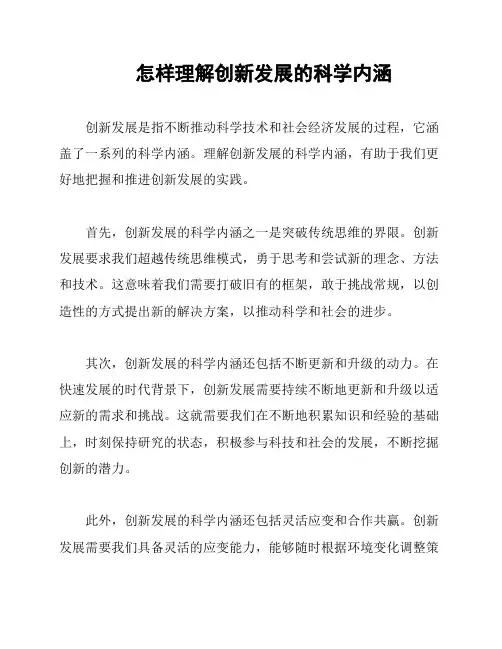 怎样理解创新发展的科学内涵

创新发展是指不断推动科学技术和社会经济发展的过程，它涵盖了一系列的科学内涵。理解创新发展的科学内涵，有助于我们更好地把握和推进创新发展的实践。

首先，创新发展的科学内涵之一是突破传统思维的界限。创新发展要求我们超越传统思维模式，勇于思考和尝试新的理念、方法和技术。这意味着我们需要打破旧有的框架，敢于挑战常规，以创造性的方式提出新的解决方案，以推动科学和社会的进步。

其次，创新发展的科学内涵还包括不断更新和升级的动力。在快速发展的时代背景下，创新发展需要持续不断地更新和升级以适应新的需求和挑战。这就需要我们在不断地积累知识和经验的基础上，时刻保持研究的状态，积极参与科技和社会的发展，不断挖掘创新的潜力。

此外，创新发展的科学内涵还包括灵活应变和合作共赢。创新发展需要我们具备灵活的应变能力，能够随时根据环境变化调整策